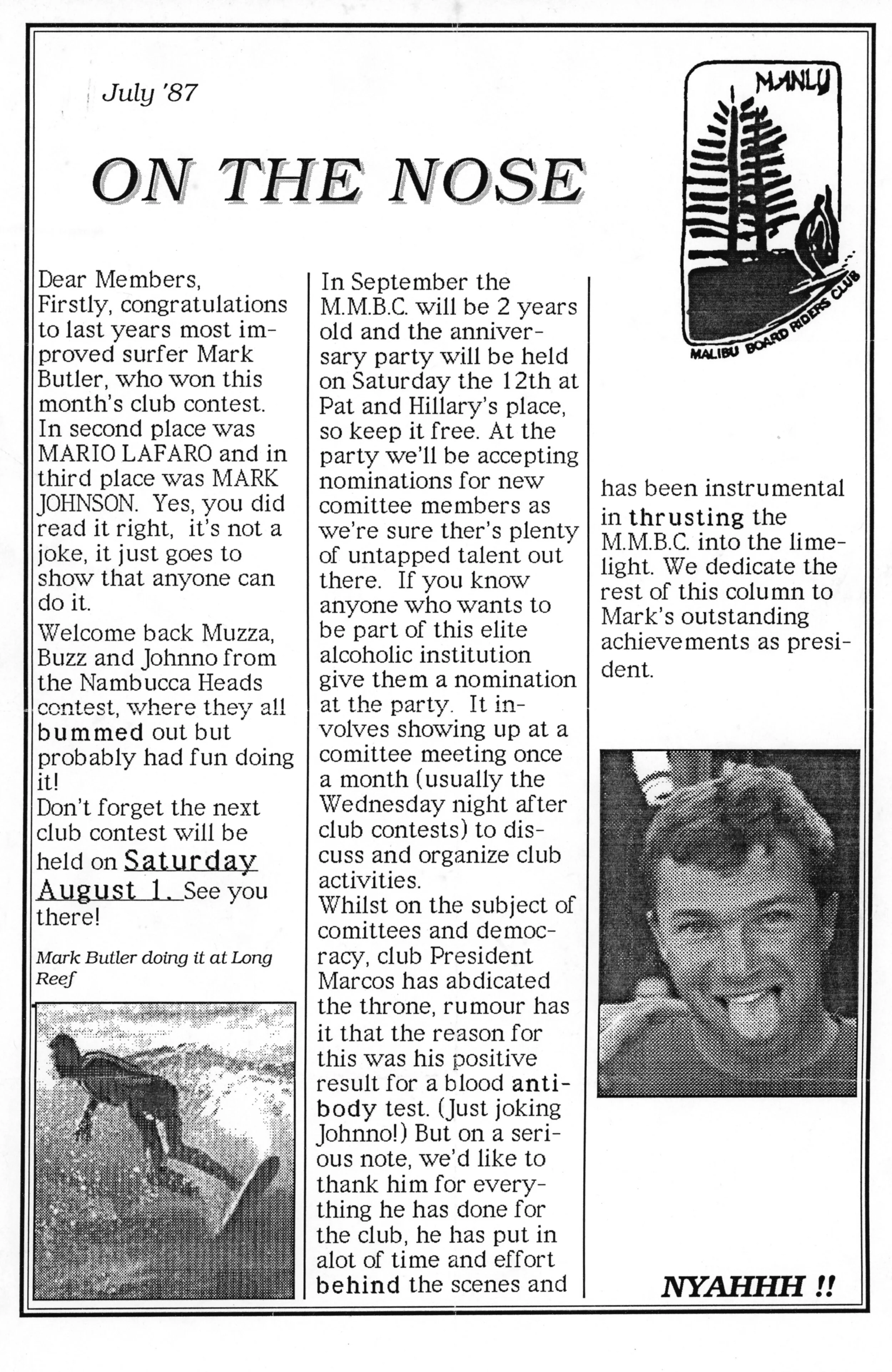 July '87

ON THE NOSE

MANLY

MALIBU BOARD RIDERS CLUB

Dear Members,
Firstly, congratulations to last years most improved surfer Mark Butler, who won this month's club contest. In second place was MARIO LAFARO and in third place was MARK JOHNSON. Yes, you did read it right, it's not a joke, it just goes to show that anyone can do it.

Welcome back Muzza, Buzz and Johnno from the Nambucca Heads contest, where they all bummed out but probably had fun doing it!
Don't forget the next club contest will be held on Saturday August 1. See you there!

Mark Butler doing it at Long Reef

In September the M.M.B.C. will be 2 years old and the anniversary party will be held on Saturday the 12th at Pat and Hillary's place, so keep it free. At the party we'll be accepting nominations for new comittee members as we're sure ther's plenty of untapped talent out there. If you know anyone who wants to be part of this elite alcoholic institution give them a nomination at the party. It involves showing up at a comittee meeting once a month (usually the Wednesday night after club contests) to discuss and organize club activities.
Whilst on the subject of comittees and democracy, club President Marcos has abdicated the throne, rumour has it that the reason for this was his positive result for a blood antibody test. (Just joking Johnno!) But on a serious note, we'd like to thank him for everything he has done for the club, he has put in alot of time and effort behind the scenes and has been instrumental in thrusting the M.M.B.C. into the limelight. We dedicate the rest of this column to Mark's outstanding achievements as president.

NYAHHH !!